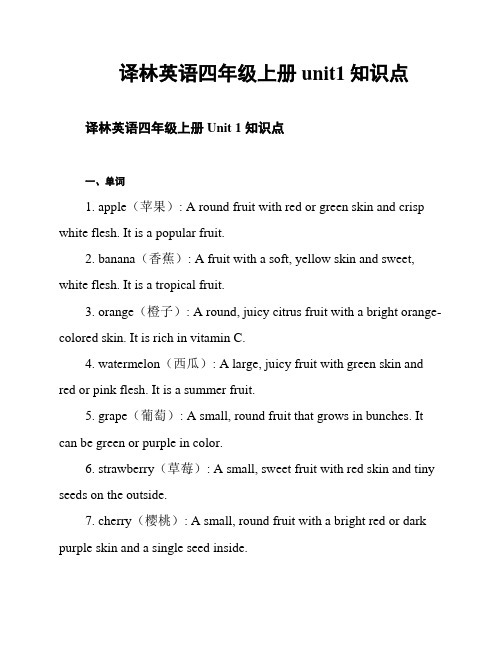 译林英语四年级上册 unit1 知识点

译林英语四年级上册 Unit 1 知识点

一、单词

1. apple（苹果）: A round fruit with red or green skin and crisp white flesh. It is a popular fruit.

2. banana（香蕉）: A fruit with a soft, yellow skin and sweet, white flesh. It is a tropical fruit.

3. orange（橙子）: A round, juicy citrus fruit with a bright orange-colored skin. It is rich in vitamin C.

4. watermelon（西瓜）: A large, juicy fruit with green skin and red or pink flesh. It is a summer fruit.

5. grape（葡萄）: A small, round fruit that grows in bunches. It can be green or purple in color.

6. strawberry（草莓）: A small, sweet fruit with red skin and tiny seeds on the outside.

7. cherry（樱桃）: A small, round fruit with a bright red or dark purple skin and a single seed inside.